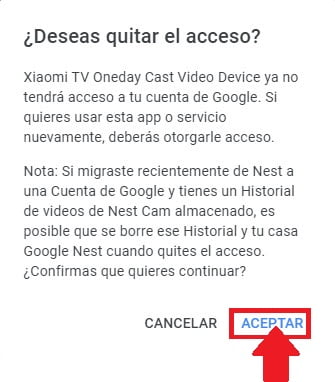 ¿Deseas quitar el acceso?

Xiaomi TV Oneday Cast Video Device ya no tendrá acceso a tu cuenta de Google. Si quieres usar esta app o servicio nuevamente, deberás otorgarle acceso.

Nota: Si migraste recientemente de Nest a una Cuenta de Google y tienes un Historial de videos de Nest Cam almacenado, es posible que se borre ese Historial y tu casa Google Nest cuando quites el acceso. ¿Confirmas que quieres continuar?

CANCELAR ACEPTAR